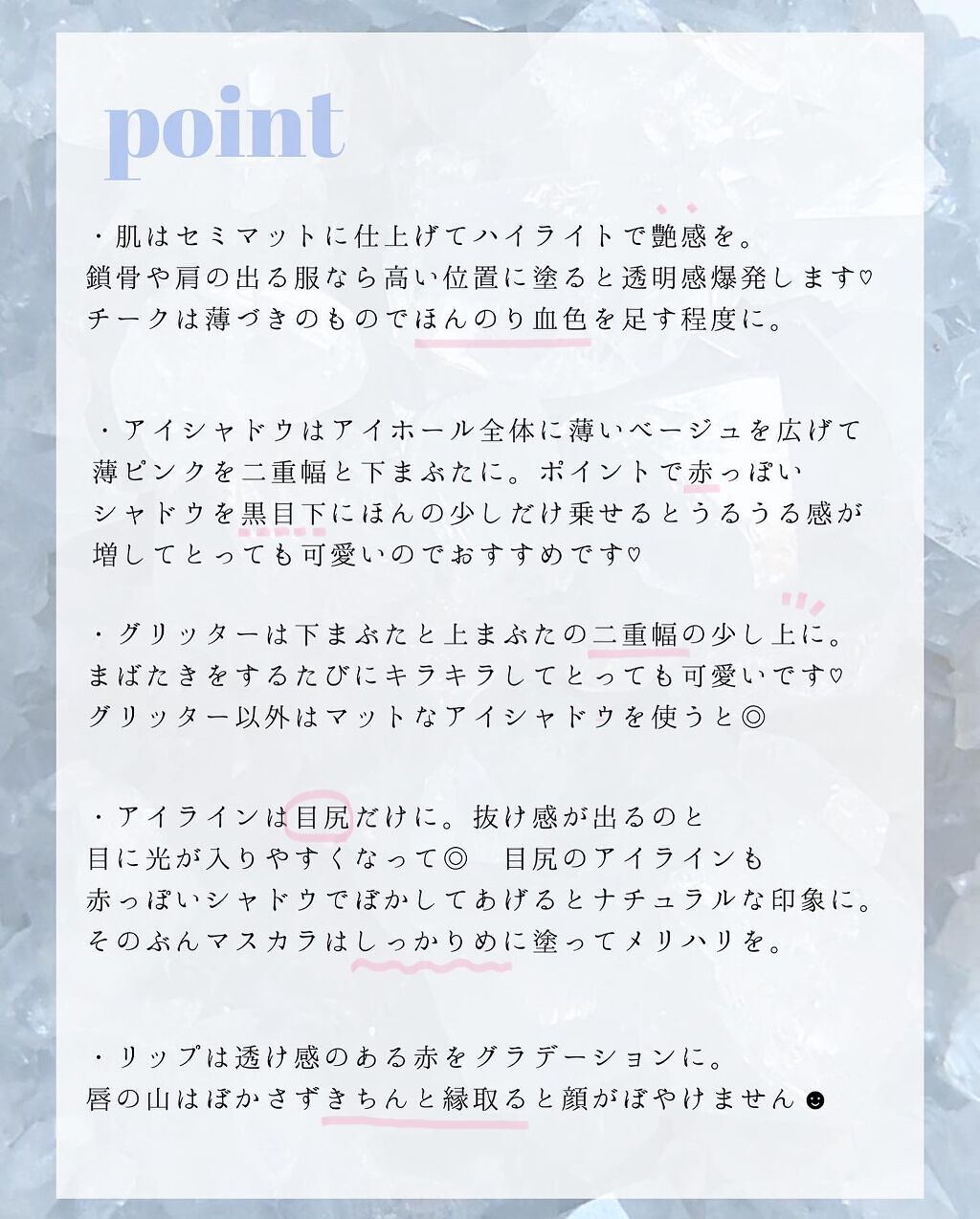 point

・肌はセミマットに仕上げてハイライトで艶感を。
鎖骨や肩の出る服なら高い位置に塗ると透明感爆発します♡
チークは薄づきのものでほんのり血色を足す程度に。

・アイシャドウはアイホール全体に薄いベージュを広げて
薄ピンクを二重幅と下まぶたに。ポイントで赤っぽい
シャドウを黒目下にほんの少しだけ乗せるとうるうる感が
増してとっても可愛いのでおすすめです♡

・グリッターは下まぶたと上まぶたの二重幅の少し上に。
まばたきをするたびにキラキラしてとっても可愛いです♡
グリッター以外はマットなアイシャドウを使うと◎

・アイラインは目尻だけに。抜け感が出るのと
目に光が入りやすくなって◎　目尻のアイラインも
赤っぽいシャドウでぼかしてあげるとナチュラルな印象に。
そのぶんマスカラはしっかりめに塗ってメリハリを。

・リップは透け感のある赤をグラデーションに。
唇の山はぼかさずきちんと縁取ると顔がぼやけません☻